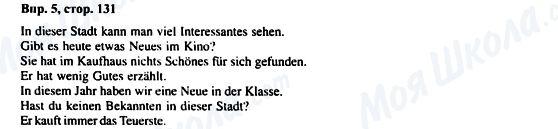 Впр. 5, стор. 131

In dieser Stadt kann man viel Interessantes sehen.
Gibt es heute etwas Neues im Kino?
Sie hat im Kaufhaus nichts Schönes für sich gefunden.
Er hat wenig Gutes erzählt.
In diesem Jahr haben wir eine Neue in der Klasse.
Hast du keinen Bekannten in dieser Stadt?
Er kauft immer das Teuerste.

Моя Школа